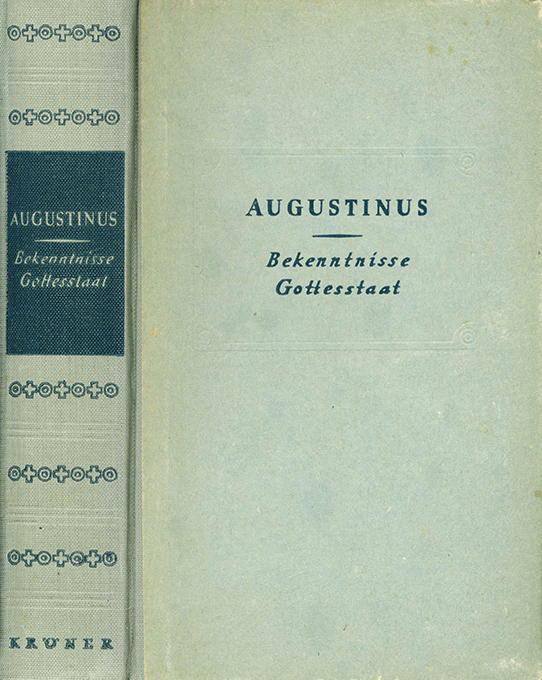 AUGUSTINUS

Bekenntnisse
Gottesstaat

KRÖNER

AUGUSTINUS

Bekenntnisse
Gottesstaat